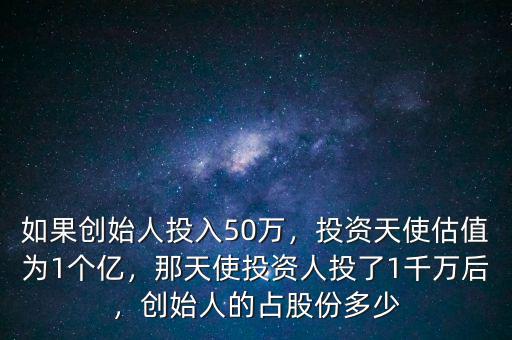 如果创始人投入50万，投资天使估值为1个亿，那天使投资人投了1千万后，创始人的占股份多少